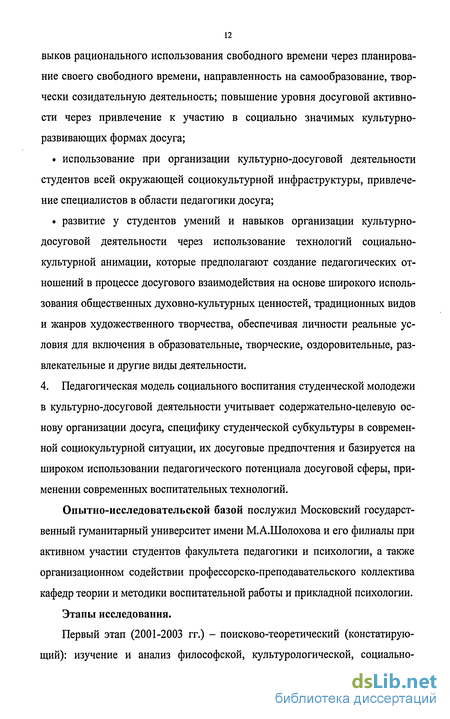 12

выков рационального использования свободного времени через планирование своего свободного времени, направленность на самообразование, творчески созидательную деятельность; повышение уровня досуговой активности через привлечение к участию в социально значимых культурно-развивающих формах досуга;

• использование при организации культурно-досуговой деятельности студентов всей окружающей социокультурной инфраструктуры, привлечение специалистов в области педагогики досуга;

• развитие у студентов умений и навыков организации культурно-досуговой деятельности через использование технологий социально-культурной анимации, которые предполагают создание педагогических отношений в процессе досугового взаимодействия на основе широкого использования общественных духовно-культурных ценностей, традиционных видов и жанров художественного творчества, обеспечивая личности реальные условия для включения в образовательные, творческие, оздоровительные, развлекательные и другие виды деятельности.

4. Педагогическая модель социального воспитания студенческой молодежи в культурно-досуговой деятельности учитывает содержательно-целевую основу организации досуга, специфику студенческой субкультуры в современной социокультурной ситуации, их досуговые предпочтения и базируется на широком использовании педагогического потенциала досуговой сферы, применении современных воспитательных технологий.

Опытно-исследовательской базой послужил Московский государственный гуманитарный университет имени М.А.Шолохова и его филиалы при активном участии студентов факультета педагогики и психологии, а также организационном содействии профессорско-преподавательского коллектива кафедр теории и методики воспитательной работы и прикладной психологии.

Этапы исследования.

Первый этап (2001-2003 гг.) – поисково-теоретический (констатирующий): изучение и анализ философской, культурологической, социально-

dsLib.net
библиотека диссертаций